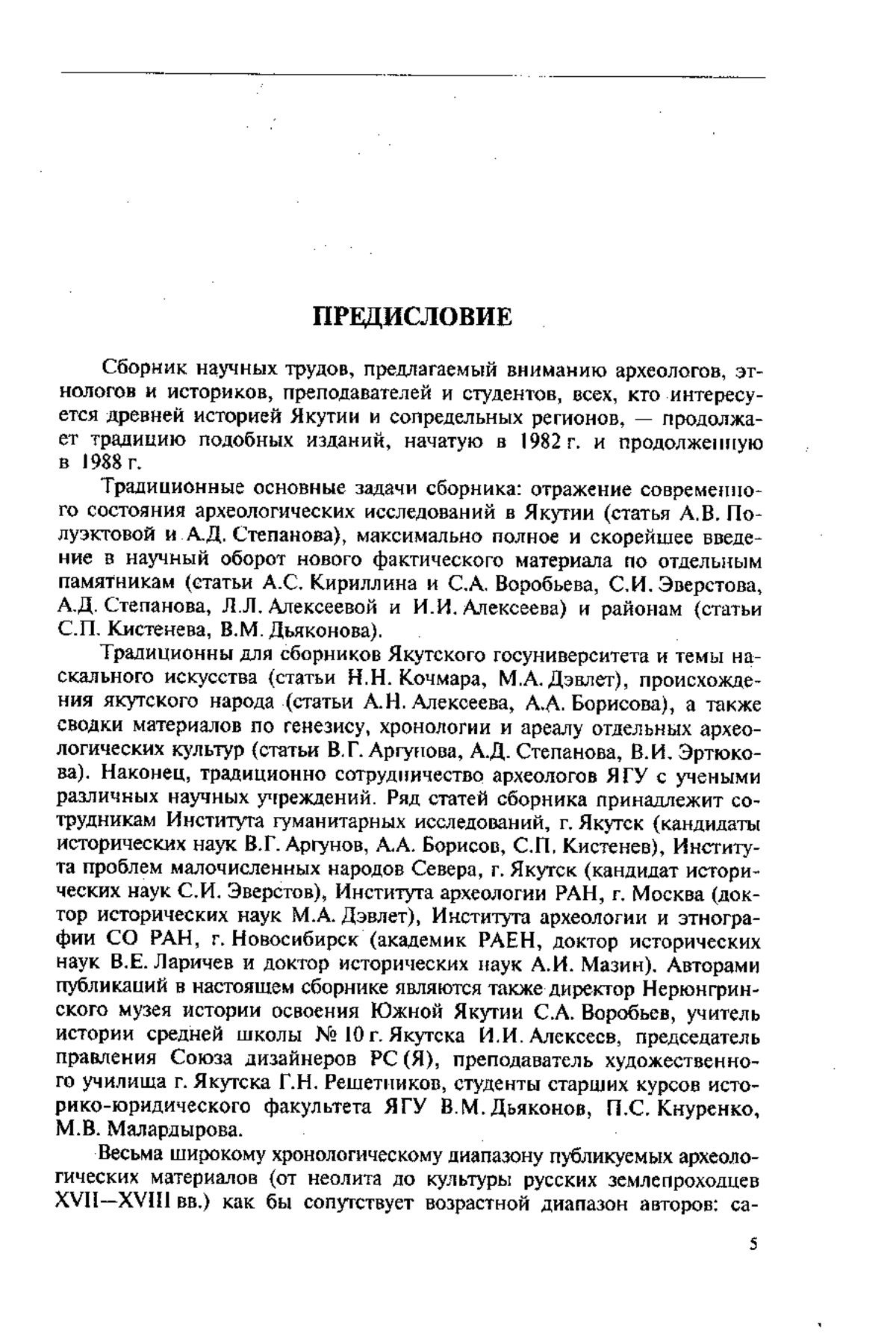 ПРЕДИСЛОВИЕ

Сборник научных трудов, предлагаемый вниманию археологов, этнологов и историков, преподавателей и студентов, всех, кто интересуется древней историей Якутии и сопредельных регионов, — продолжает традицию подобных изданий, начатую в 1982 г. и продолженную в 1988 г.

Традиционные основные задачи сборника: отражение современного состояния археологических исследований в Якутии (статья А.В. Полуэктовой и А.Д. Степанова), максимально полное и скорейшее введение в научный оборот нового фактического материала по отдельным памятникам (статьи А.С. Кириллина и С.А. Воробьева, С.И. Эверстова, А.Д. Степанова, Л.Л. Алексеевой и И.И. Алексеева) и районам (статьи С.П. Кистенева, В.М. Дьяконова).

Традиционны для сборников Якутского госуниверситета и темы наскального искусства (статьи Н.Н. Кочмара, М.А. Дэвлет), происхождения якутского народа (статьи А.Н. Алексеева, А.А. Борисова), а также сводки материалов по генезису, хронологии и ареалу отдельных археологических культур (статьи В.Г. Аргунова, А.Д. Степанова, В.И. Эртюкова). Наконец, традиционно сотрудничество археологов ЯГУ с учеными различных научных учреждений. Ряд статей сборника принадлежит сотрудникам Института гуманитарных исследований, г. Якутск (кандидаты исторических наук В.Г. Аргунов, А.А. Борисов, С.П. Кистенев), Института проблем малочисленных народов Севера, г. Якутск (кандидат исторических наук С.И. Эверстов), Института археологии РАН, г. Москва (доктор исторических наук М.А. Дэвлет), Института археологии и этнографии СО РАН, г. Новосибирск (академик РАЕН, доктор исторических наук В.Е. Ларичев и доктор исторических наук А.И. Мазин). Авторами публикаций в настоящем сборнике являются также директор Нерюнгринского музея истории освоения Южной Якутии С.А. Воробьев, учитель истории средней школы № 10 г. Якутска И.И. Алексеев, председатель правления Союза дизайнеров РС (Я), преподаватель художественного училища г. Якутска Г.Н. Решетников, студенты старших курсов историко-юридического факультета ЯГУ В.М. Дьяконов, П.С. Кнуренко, М.В. Малардырова.

Весьма широкому хронологическому диапазону публикуемых археологических материалов (от неолита до культуры русских землепроходцев XVII—XVIII вв.) как бы сопутствует возрастной диапазон авторов: са-

5